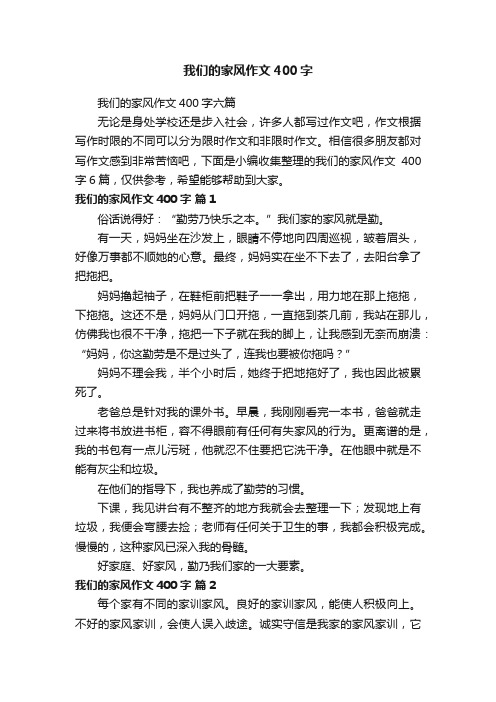 我们的家风作文400字

我们的家风作文400字六篇

无论是身处学校还是步入社会，许多人都写过作文吧，作文根据写作时限的不同可以分为限时作文和非限时作文。相信很多朋友都对写作文感到非常苦恼吧，下面是小编收集整理的我们的家风作文 400字6篇，仅供参考，希望能够帮助到大家。

我们的家风作文400字 篇1

俗话说得好：“勤劳乃快乐之本。”我们家的家风就是勤。

有一天，妈妈坐在沙发上，眼睛不停地向四周巡视，皱着眉头，好像万事都不顺她的心意。最终，妈妈实在坐不下去了，去阳台拿了把拖把。

妈妈撸起袖子，在鞋柜前把鞋子一一拿出，用力地在那上拖拖，下拖拖。这还不是，妈妈从门口开拖，一直拖到茶几前，我站在那儿，仿佛我也很不干净，拖把一下子就在我的脚上，让我感到无奈而崩溃：“妈妈，你这勤劳是不是过头了，连我也要被你拖吗？”

妈妈不理会我，半个小时后，她终于把地拖好了，我也因此被累死了。

老爸总是针对我的课外书。早晨，我刚刚看完一本书，爸爸就走过来将书放进书柜，容不得眼前有任何有失家风的行为。更离谱的是，我的书包有一点儿污斑，他就忍不住要把它洗干净。在他眼中就是不能有灰尘和垃圾。

在他们的指导下，我也养成了勤劳的习惯。

下课，我见讲台有不整齐的地方我就会去整理一下；发现地上有垃圾，我便会弯腰去捡；老师有任何关于卫生的事，我都会积极完成。慢慢的，这种家风已深入我的骨髓。

好家庭、好家风，勤乃我们家的一大要素。

我们的家风作文400字 篇2

每个家有不同的家训家风。良好的家训家风，能使人积极向上。不好的家风家训，会使人误入歧途。诚实守信是我家的家风家训，它